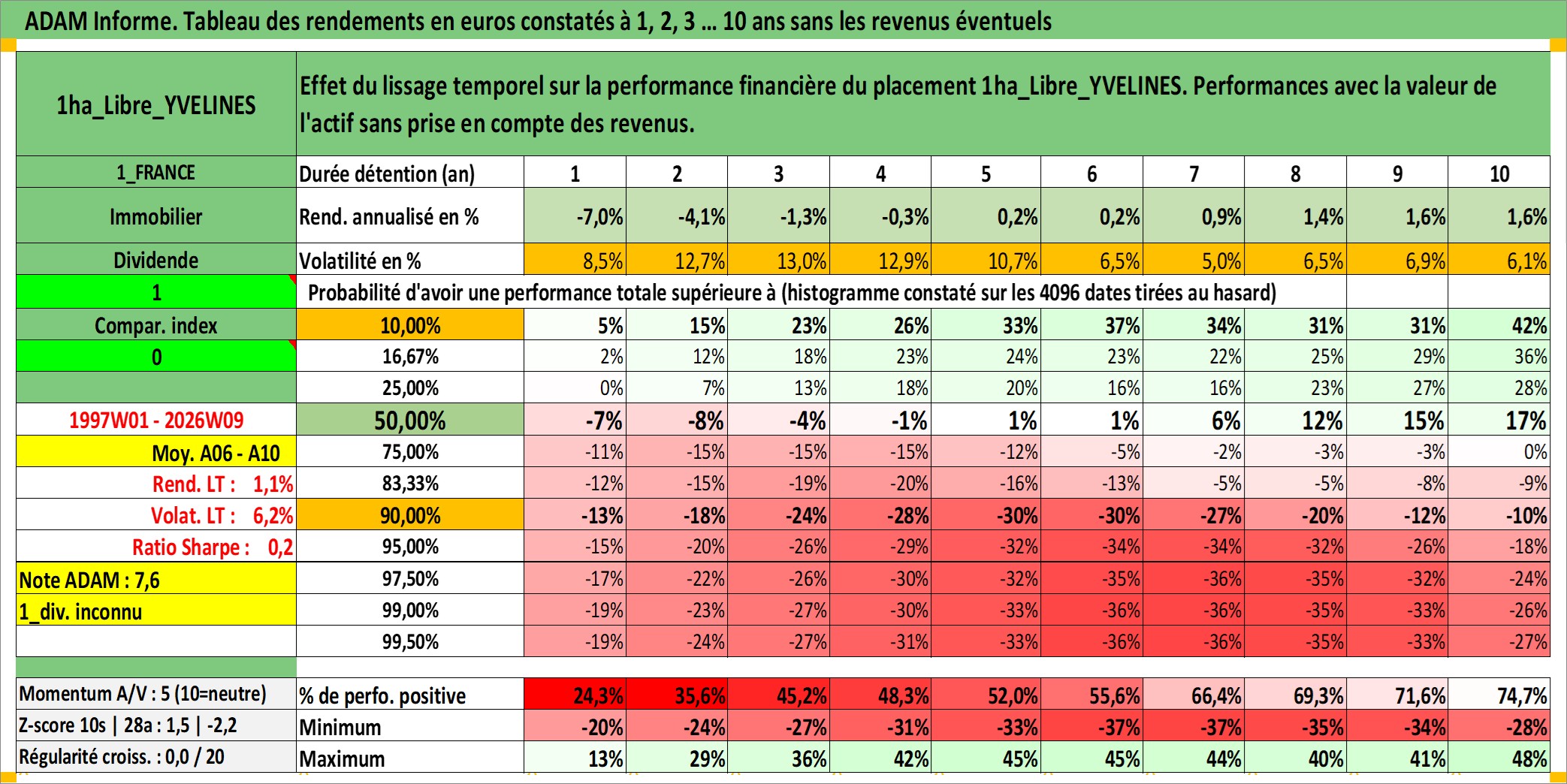 ADAM Informe. Tableau des rendements en euros constatés à 1, 2, 3 … 10 ans sans les revenus éventuels

| 1ha_Libre_YVELINES | Effet du lissage temporel sur la performance financière du placement 1ha_Libre_YVELINES. Performances avec la valeur de l'actif sans prise en compte des revenus. | | | | | | | | | | |
|---|---|---|---|---|---|---|---|---|---|---|---|
| 1_FRANCE | Durée détention (an) | 1 | 2 | 3 | 4 | 5 | 6 | 7 | 8 | 9 | 10 |
| Immobilier | Rend. annualisé en % | -7,0% | -4,1% | -1,3% | -0,3% | 0,2% | 0,2% | 0,9% | 1,4% | 1,6% | 1,6% |
| Dividende | Volatilité en % | 8,5% | 12,7% | 13,0% | 12,9% | 10,7% | 6,5% | 5,0% | 6,5% | 6,9% | 6,1% |
| 1 | Probabilité d'avoir une performance totale supérieure à (histogramme constaté sur les 4096 dates tirées au hasard) | | | | | | | | | | |
| Compar. index | 10,00% | 5% | 15% | 23% | 26% | 33% | 37% | 34% | 31% | 31% | 42% |
| 0 | 16,67% | 2% | 12% | 18% | 23% | 24% | 23% | 22% | 25% | 29% | 36% |
| | 25,00% | 0% | 7% | 13% | 18% | 20% | 16% | 16% | 23% | 27% | 28% |
| 1997W01 - 2026W09 | 50,00% | -7% | -8% | -4% | -1% | 1% | 1% | 6% | 12% | 15% | 17% |
| Moy. A06 - A10 | 75,00% | -11% | -15% | -15% | -15% | -12% | -5% | -2% | -3% | -3% | 0% |
| Rend. LT : 1,1% | 83,33% | -12% | -15% | -19% | -20% | -16% | -13% | -5% | -5% | -8% | -9% |
| Volat. LT : 6,2% | 90,00% | -13% | -18% | -24% | -28% | -30% | -30% | -27% | -20% | -12% | -10% |
| Ratio Sharpe : 0,2 | 95,00% | -15% | -20% | -26% | -29% | -32% | -34% | -34% | -32% | -26% | -18% |
| Note ADAM : 7,6 | 97,50% | -17% | -22% | -26% | -30% | -32% | -35% | -36% | -35% | -32% | -24% |
| 1_div. inconnu | 99,00% | -19% | -23% | -27% | -30% | -33% | -36% | -36% | -35% | -33% | -26% |
| | 99,50% | -19% | -24% | -27% | -31% | -33% | -36% | -36% | -35% | -33% | -27% |
| Momentum A/V : 5 (10=neutre) | % de perfo. positive | 24,3% | 35,6% | 45,2% | 48,3% | 52,0% | 55,6% | 66,4% | 69,3% | 71,6% | 74,7% |
| Z-score 10s \| 28a : 1,5 \| -2,2 | Minimum | -20% | -24% | -27% | -31% | -33% | -37% | -37% | -35% | -34% | -28% |
| Régularité croiss. : 0,0 / 20 | Maximum | 13% | 29% | 36% | 42% | 45% | 45% | 44% | 40% | 41% | 48% |